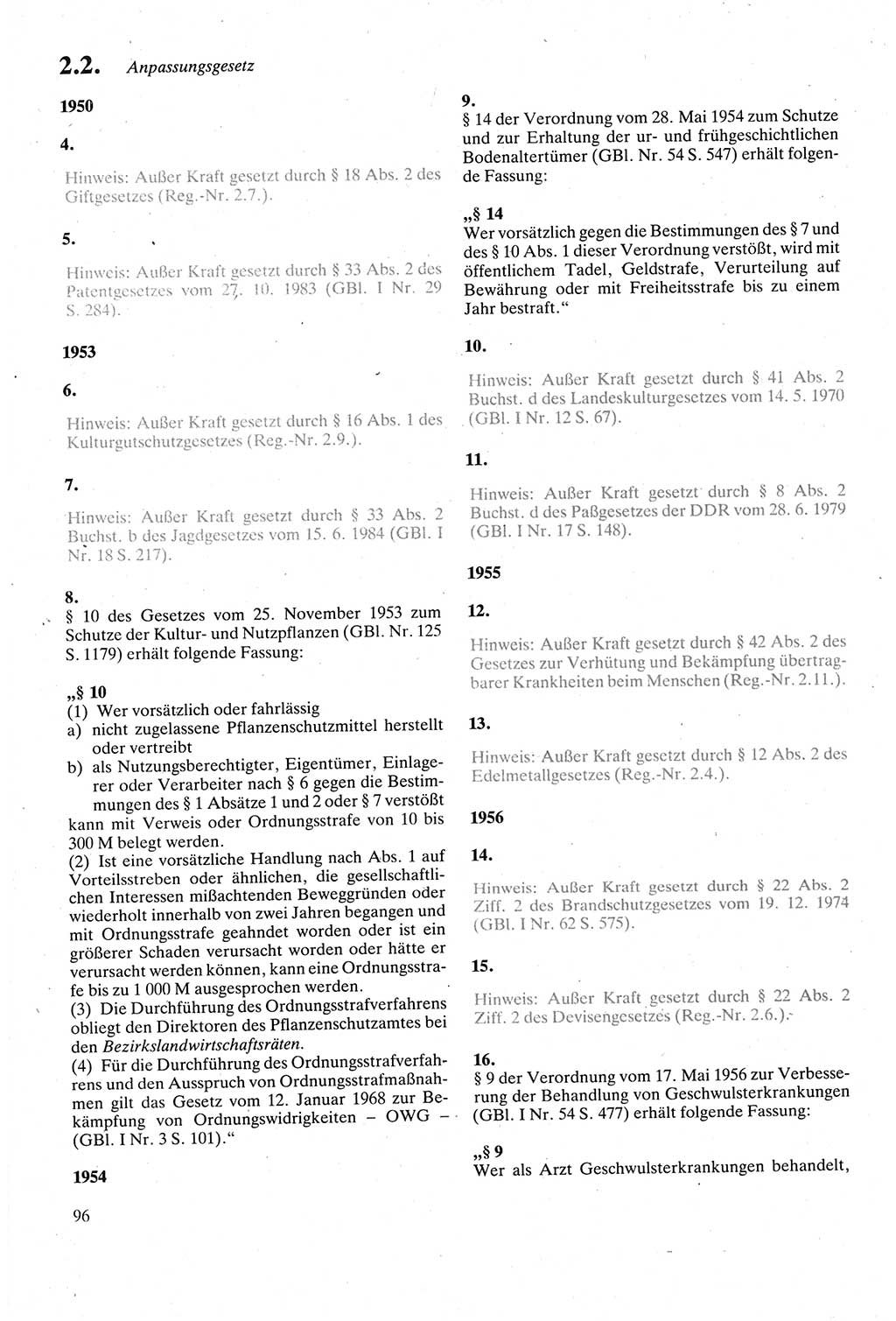 2.2. Anpassungsgesetz

1950

4.

Hinweis: Außer Kraft gesetzt durch § 18 Abs. 2 des Giftgesetzes (Reg.-Nr. 2.7.).

5.

Hinweis: Außer Kraft gesetzt durch § 33 Abs. 2 des Patentgesetzes vom 27. 10. 1983 (GBl. I Nr. 29 S. 284).

1953

6.

Hinweis: Außer Kraft gesetzt durch § 16 Abs. 1 des Kulturgutschutzgesetzes (Reg.-Nr. 2.9.).

7.

Hinweis: Außer Kraft gesetzt durch § 33 Abs. 2 Buchst. b des Jagdgesetzes vom 15. 6. 1984 (GBl. I Nr. 18 S. 217).

8.

§ 10 des Gesetzes vom 25. November 1953 zum Schutze der Kultur- und Nutzpflanzen (GBl. Nr. 125 S. 1179) erhält folgende Fassung:

„§ 10
(1) Wer vorsätzlich oder fahrlässig
a) nicht zugelassene Pflanzenschutzmittel herstellt oder vertreibt
b) als Nutzungsberechtigter, Eigentümer, Einlagerer oder Verarbeiter nach § 6 gegen die Bestimmungen des § 1 Absätze 1 und 2 oder § 7 verstößt
kann mit Verweis oder Ordnungsstrafe von 10 bis 300 M belegt werden.
(2) Ist eine vorsätzliche Handlung nach Abs. 1 auf Vorteilsstreben oder ähnlichen, die gesellschaftlichen Interessen mißachtenden Beweggründen oder wiederholt innerhalb von zwei Jahren begangen und mit Ordnungsstrafe geahndet worden oder ist ein größerer Schaden verursacht worden oder hätte er verursacht werden können, kann eine Ordnungsstrafe bis zu 1 000 M ausgesprochen werden.
(3) Die Durchführung des Ordnungsstrafverfahrens obliegt den Direktoren des Pflanzenschutzamtes bei den Bezirkslandwirtschaftsräten.
(4) Für die Durchführung des Ordnungsstrafverfahrens und den Ausspruch von Ordnungsstrafmaßnahmen gilt das Gesetz vom 12. Januar 1968 zur Bekämpfung von Ordnungswidrigkeiten – OWG – (GBl. I Nr. 3 S. 101).“

1954

96

9.

§ 14 der Verordnung vom 28. Mai 1954 zum Schutze und zur Erhaltung der ur- und frühgeschichtlichen Bodenaltertümer (GBl. Nr. 54 S. 547) erhält folgende Fassung:

„§ 14
Wer vorsätzlich gegen die Bestimmungen des § 7 und des § 10 Abs. 1 dieser Verordnung verstößt, wird mit öffentlichem Tadel, Geldstrafe, Verurteilung auf Bewährung oder mit Freiheitsstrafe bis zu einem Jahr bestraft.“

10.

Hinweis: Außer Kraft gesetzt durch § 41 Abs. 2 Buchst. d des Landeskulturgesetzes vom 14. 5. 1970 (GBl. I Nr. 12 S. 67).

11.

Hinweis: Außer Kraft gesetzt durch § 8 Abs. 2 Buchst. d des Paßgesetzes der DDR vom 28. 6. 1979 (GBl. I Nr. 17 S. 148).

1955

12.

Hinweis: Außer Kraft gesetzt durch § 42 Abs. 2 des Gesetzes zur Verhütung und Bekämpfung übertragbarer Krankheiten beim Menschen (Reg.-Nr. 2.11.).

13.

Hinweis: Außer Kraft gesetzt durch § 12 Abs. 2 des Edelmetallgesetzes (Reg.-Nr. 2.4.).

1956

14.

Hinweis: Außer Kraft gesetzt durch § 22 Abs. 2 Ziff. 2 des Brandschutzgesetzes vom 19. 12. 1974 (GBl. I Nr. 62 S. 575).

15.

Hinweis: Außer Kraft gesetzt durch § 22 Abs. 2 Ziff. 2 des Devisengesetzes (Reg.-Nr. 2.6.).

16.

§ 9 der Verordnung vom 17. Mai 1956 zur Verbesserung der Behandlung von Geschwulsterkrankungen (GBl. I Nr. 54 S. 477) erhält folgende Fassung:

„§ 9
Wer als Arzt Geschwulsterkrankungen behandelt,